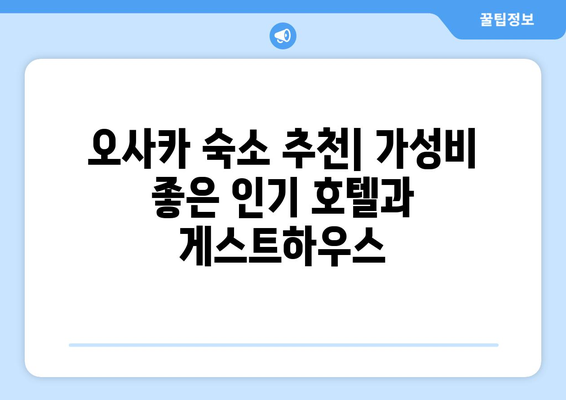 꿀팁정보

오사카 숙소 추천| 가성비 좋은 인기 호텔과 게스트하우스